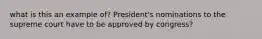 what is this an example of? President's nominations to the supreme court have to be approved by congress?